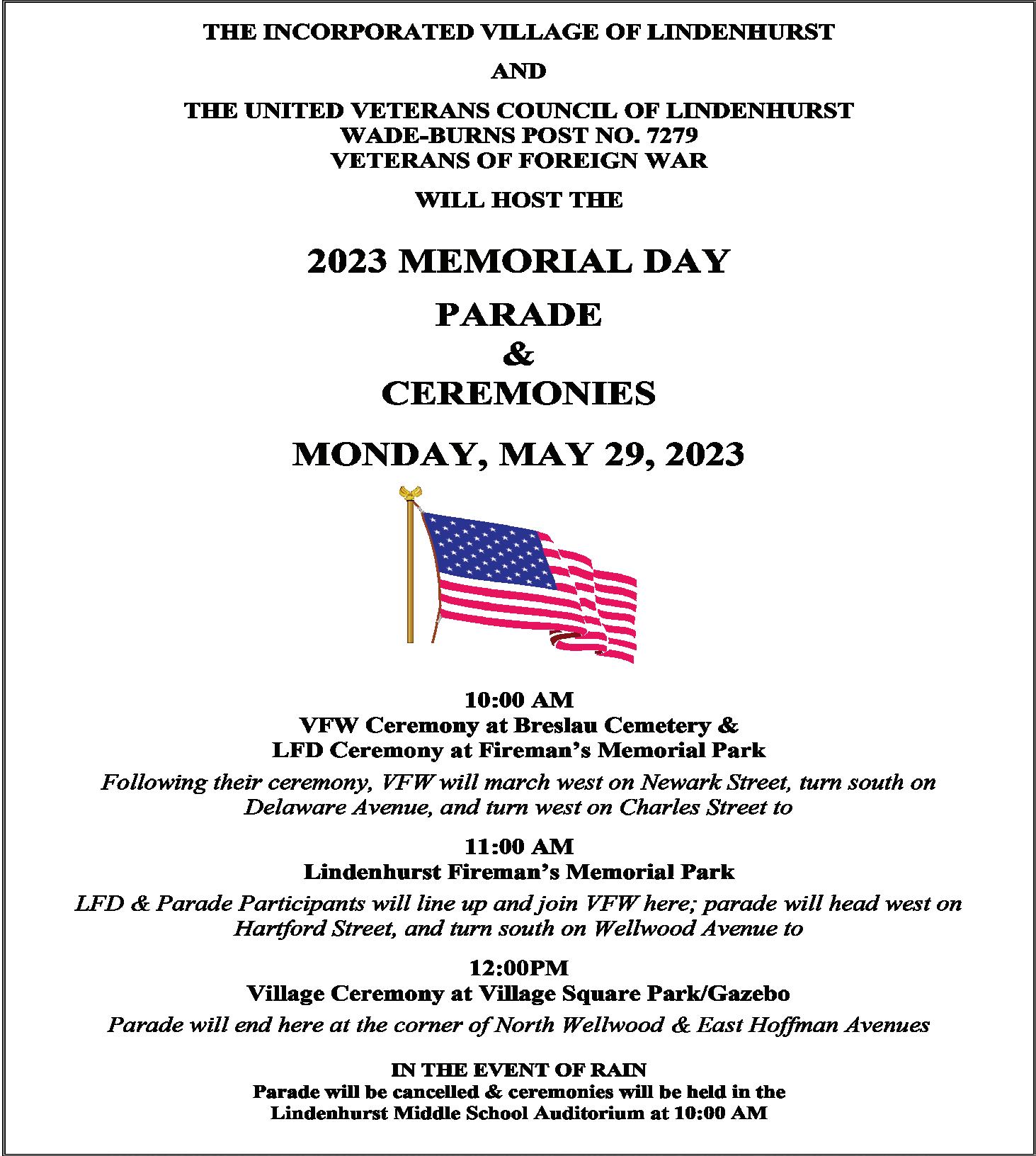 THE INCORPORATED VILLAGE OF LINDENHURST

AND

THE UNITED VETERANS COUNCIL OF LINDENHURST
WADE-BURNS POST NO. 7279
VETERANS OF FOREIGN WAR

WILL HOST THE

2023 MEMORIAL DAY

PARADE
&
CEREMONIES

MONDAY, MAY 29, 2023

10:00 AM
VFW Ceremony at Breslau Cemetery &
LFD Ceremony at Fireman's Memorial Park

Following their ceremony, VFW will march west on Newark Street, turn south on Delaware Avenue, and turn west on Charles Street to

11:00 AM
Lindenhurst Fireman's Memorial Park

LFD & Parade Participants will line up and join VFW here; parade will head west on Hartford Street, and turn south on Wellwood Avenue to

12:00PM
Village Ceremony at Village Square Park/Gazebo

Parade will end here at the corner of North Wellwood & East Hoffman Avenues

IN THE EVENT OF RAIN
Parade will be cancelled & ceremonies will be held in the
Lindenhurst Middle School Auditorium at 10:00 AM